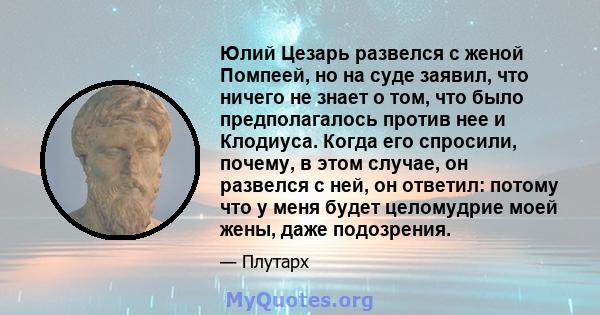 Юлий Цезарь развелся с женой Помпеей, но на суде заявил, что ничего не знает о том, что было предполагалось против нее и Клодиуса. Когда его спросили, почему, в этом случае, он развелся с ней, он ответил: потому что у меня будет целомудрие моей жены, даже подозрения.

— Плутарх

MyQuotes.org